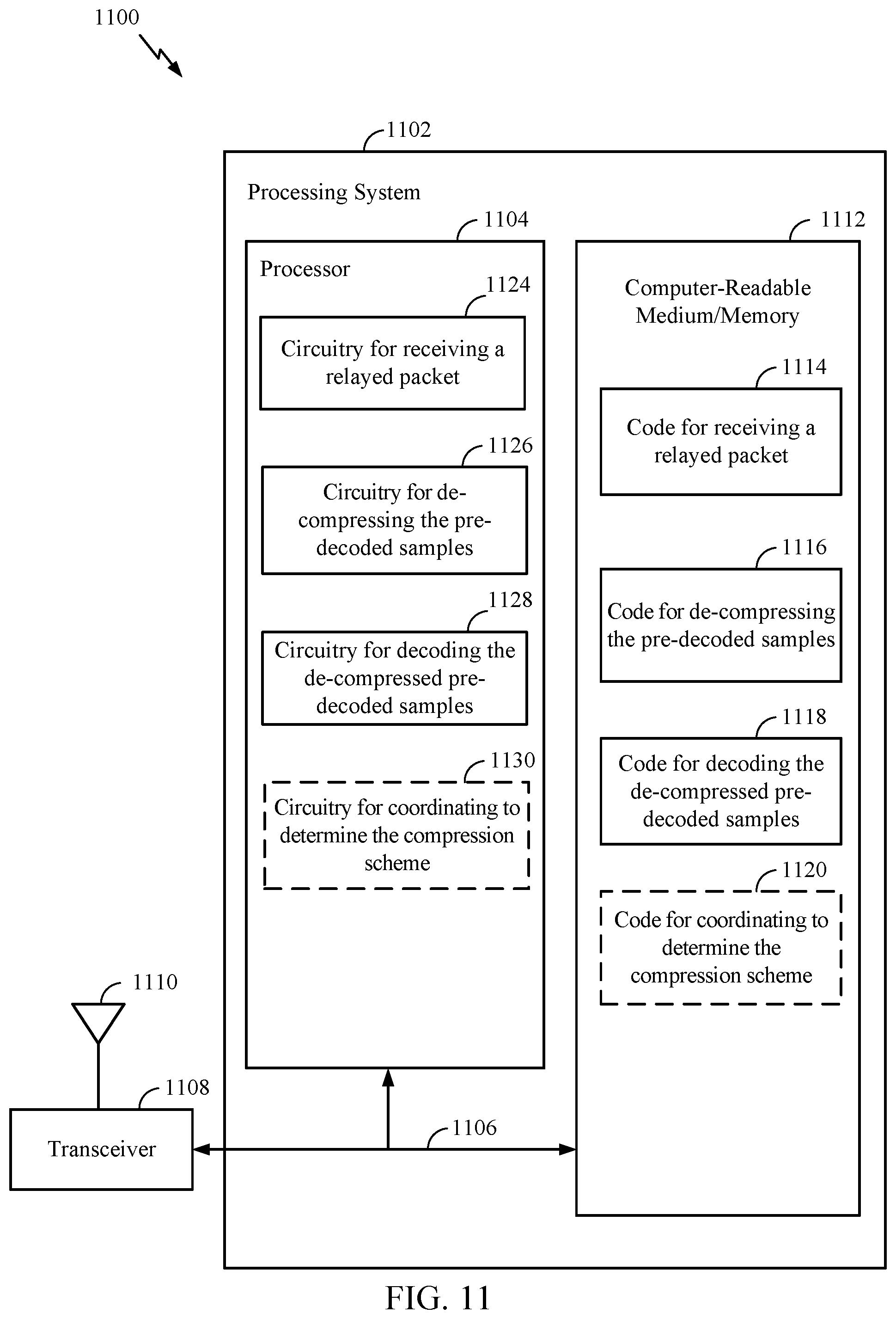 1100

1102

Processing System

1104

Processor

1124

Circuitry for receiving a relayed packet

1126

Circuitry for de-compressing the pre-decoded samples

1128

Circuitry for decoding the de-compressed pre-decoded samples

1130

Circuitry for coordinating to determine the compression scheme

1112

Computer-Readable Medium/Memory

1114

Code for receiving a relayed packet

1116

Code for de-compressing the pre-decoded samples

1118

Code for decoding the de-compressed pre-decoded samples

1120

Code for coordinating to determine the compression scheme

1110

1108

Transceiver

1106

FIG. 11